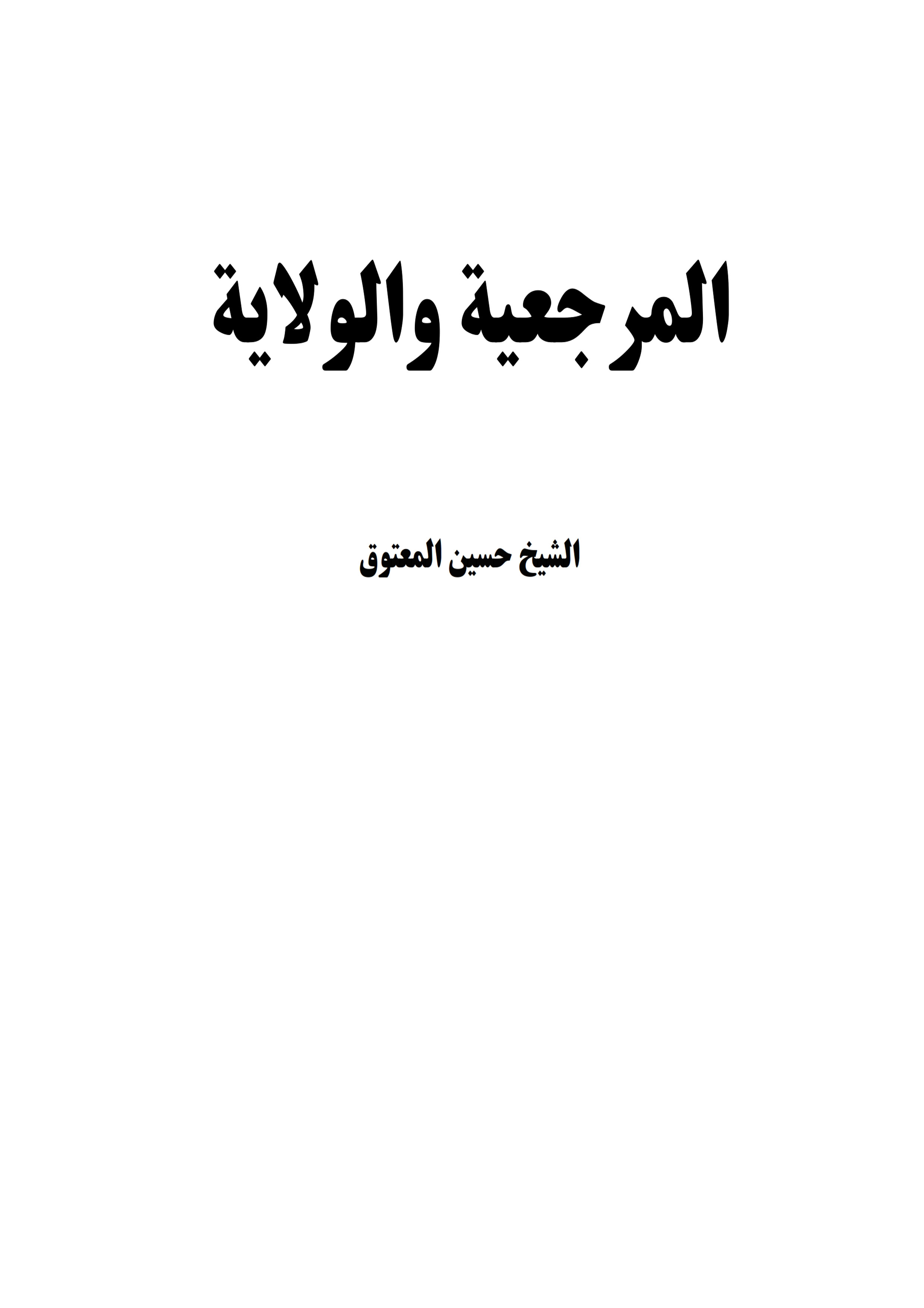 المرجعية والولاية

الشيخ حسين المعتوق